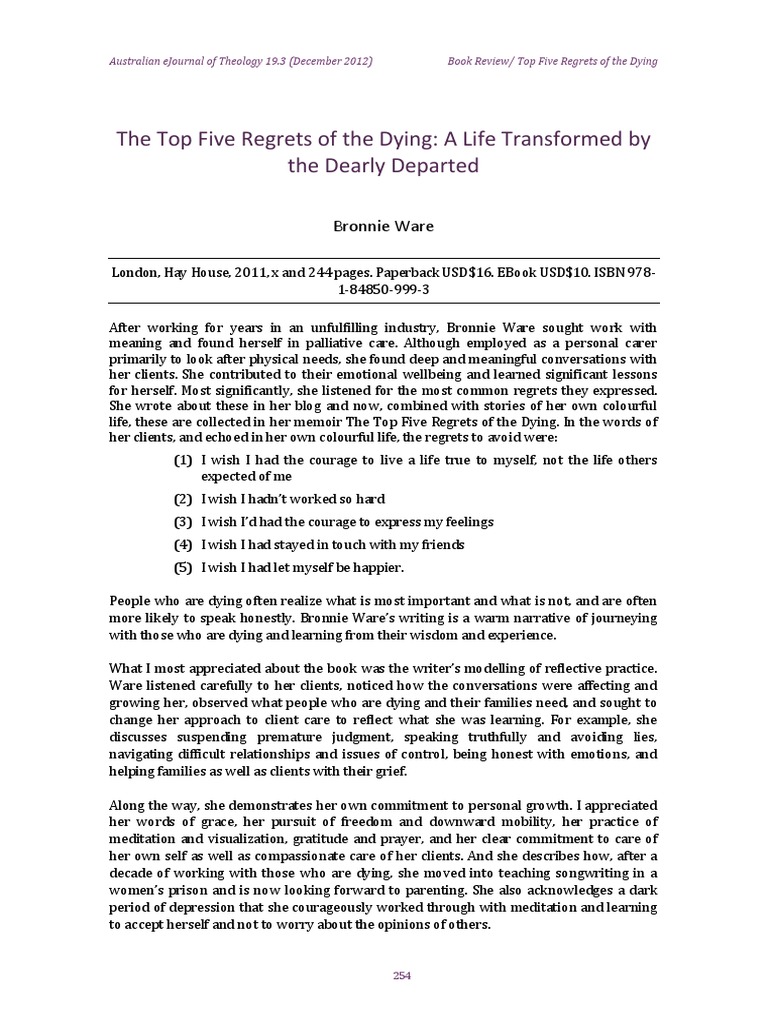 Australian eJournal of Theology 19.3 (December 2012)

Book Review/ Top Five Regrets of the Dying

The Top Five Regrets of the Dying: A Life Transformed by the Dearly Departed

Bronnie Ware

London, Hay House, 2011, x and 244 pages. Paperback USD$16. EBook USD$10. ISBN 978-1-84850-999-3

After working for years in an unfulfilling industry, Bronnie Ware sought work with meaning and found herself in palliative care. Although employed as a personal carer primarily to look after physical needs, she found deep and meaningful conversations with her clients. She contributed to their emotional wellbeing and learned significant lessons for herself. Most significantly, she listened for the most common regrets they expressed. She wrote about these in her blog and now, combined with stories of her own colourful life, these are collected in her memoir The Top Five Regrets of the Dying. In the words of her clients, and echoed in her own colourful life, the regrets to avoid were:

(1) I wish I had the courage to live a life true to myself, not the life others expected of me

(2) I wish I hadn't worked so hard

(3) I wish I'd had the courage to express my feelings

(4) I wish I had stayed in touch with my friends

(5) I wish I had let myself be happier.

People who are dying often realize what is most important and what is not, and are often more likely to speak honestly. Bronnie Ware's writing is a warm narrative of journeying with those who are dying and learning from their wisdom and experience.

What I most appreciated about the book was the writer's modelling of reflective practice. Ware listened carefully to her clients, noticed how the conversations were affecting and growing her, observed what people who are dying and their families need, and sought to change her approach to client care to reflect what she was learning. For example, she discusses suspending premature judgment, speaking truthfully and avoiding lies, navigating difficult relationships and issues of control, being honest with emotions, and helping families as well as clients with their grief.

Along the way, she demonstrates her own commitment to personal growth. I appreciated her words of grace, her pursuit of freedom and downward mobility, her practice of meditation and visualization, gratitude and prayer, and her clear commitment to care of her own self as well as compassionate care of her clients. And she describes how, after a decade of working with those who are dying, she moved into teaching songwriting in a women's prison and is now looking forward to parenting. She also acknowledges a dark period of depression that she courageously worked through with meditation and learning to accept herself and not to worry about the opinions of others.

254